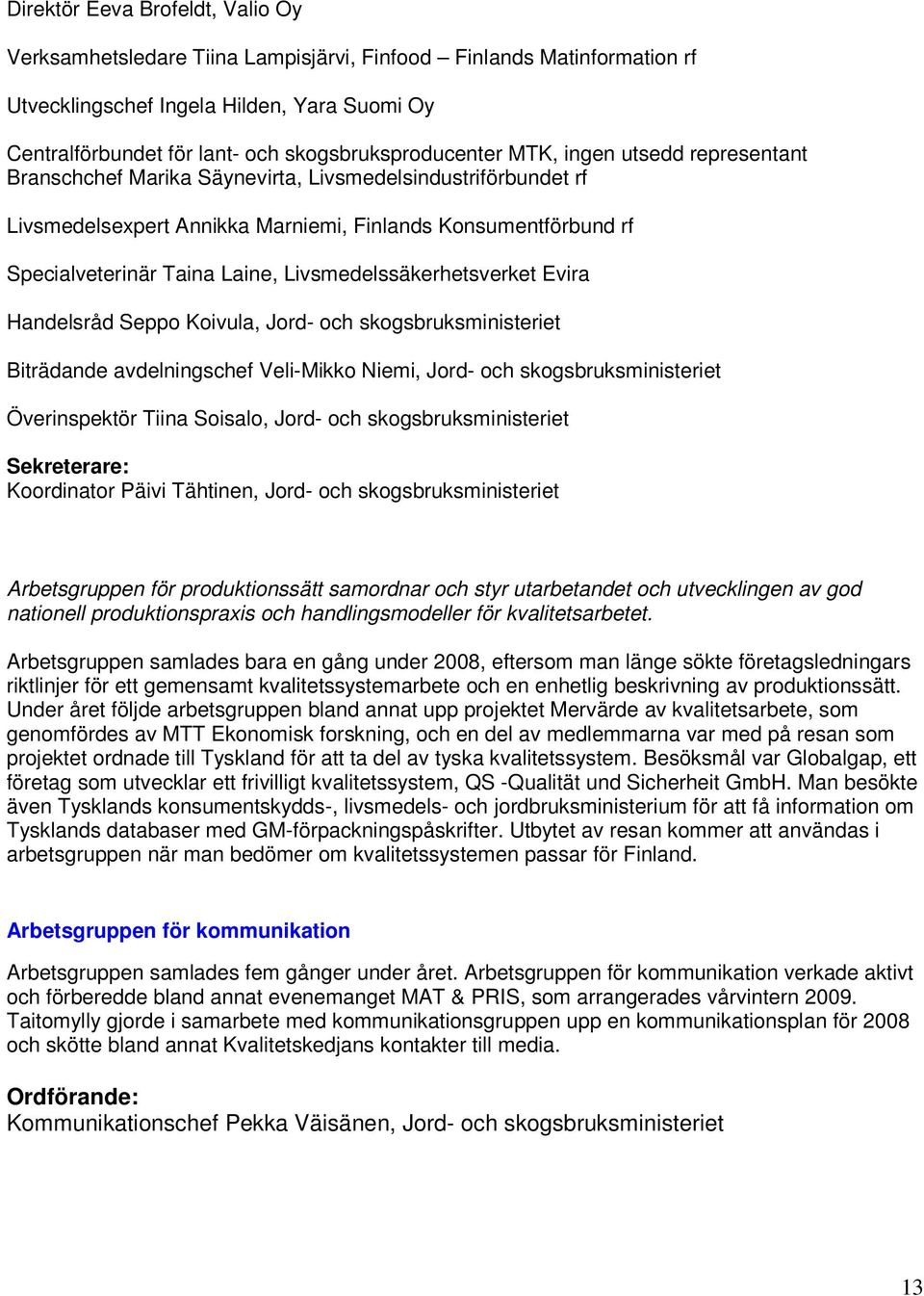 Direktör Eeva Brofeldt, Valio Oy

Verksamhetsledare Tiina Lampisjärvi, Finfood – Finlands Matinformation rf

Utvecklingschef Ingela Hilden, Yara Suomi Oy

Centralförbundet för lant- och skogsbruksproducenter MTK, ingen utsedd representant
Branschchef Marika Säynevirta, Livsmedelsindustriförbundet rf

Livsmedelsexpert Annikka Marniemi, Finlands Konsumentförbund rf

Specialveterinär Taina Laine, Livsmedelssäkerhetsverket Evira

Handelsråd Seppo Koivula, Jord- och skogsbruksministeriet

Biträdande avdelningschef Veli-Mikko Niemi, Jord- och skogsbruksministeriet

Överinspektör Tiina Soisalo, Jord- och skogsbruksministeriet

Sekreterare:
Koordinator Päivi Tähtinen, Jord- och skogsbruksministeriet

Arbetsgruppen för produktionssätt samordnar och styr utarbetandet och utvecklingen av god nationell produktionspraxis och handlingsmodeller för kvalitetsarbetet.

Arbetsgruppen samlades bara en gång under 2008, eftersom man länge sökte företagsledningars riktlinjer för ett gemensamt kvalitetssystemarbete och en enhetlig beskrivning av produktionssätt. Under året följde arbetsgruppen bland annat upp projektet Mervärde av kvalitetsarbete, som genomfördes av MTT Ekonomisk forskning, och en del av medlemmarna var med på resan som projektet ordnade till Tyskland för att ta del av tyska kvalitetssystem. Besöksmål var Globalgap, ett företag som utvecklar ett frivilligt kvalitetssystem, QS -Qualität und Sicherheit GmbH. Man besökte även Tysklands konsumentskydds-, livsmedels- och jordbruksministerium för att få information om Tysklands databaser med GM-förpackningspåskrifter. Utbytet av resan kommer att användas i arbetsgruppen när man bedömer om kvalitetssystemen passar för Finland.

Arbetsgruppen för kommunikation

Arbetsgruppen samlades fem gånger under året. Arbetsgruppen för kommunikation verkade aktivt och förberedde bland annat evenemanget MAT & PRIS, som arrangerades vårvintern 2009. Taitomylly gjorde i samarbete med kommunikationsgruppen upp en kommunikationsplan för 2008 och skötte bland annat Kvalitetskedjans kontakter till media.

Ordförande:
Kommunikationschef Pekka Väisänen, Jord- och skogsbruksministeriet

13